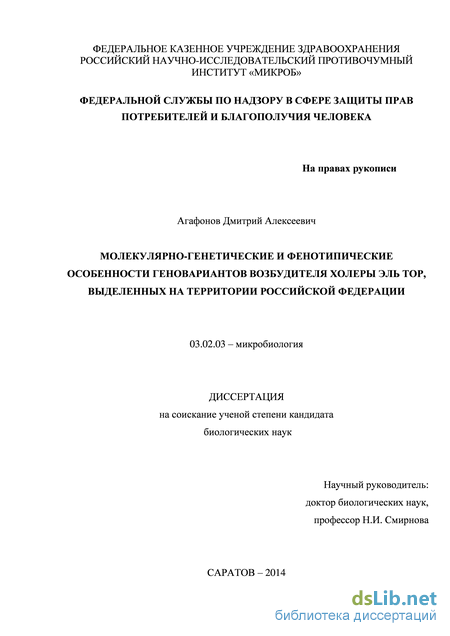 ФЕДЕРАЛЬНОЕ КАЗЕННОЕ УЧРЕЖДЕНИЕ ЗДРАВООХРАНЕНИЯ РОССИЙСКИЙ НАУЧНО-ИССЛЕДОВАТЕЛЬСКИЙ ПРОТИВОЧУМНЫЙ ИНСТИТУТ «МИКРОБ»

ФЕДЕРАЛЬНОЙ СЛУЖБЫ ПО НАДЗОРУ В СФЕРЕ ЗАЩИТЫ ПРАВ ПОТРЕБИТЕЛЕЙ И БЛАГОПОЛУЧИЯ ЧЕЛОВЕКА

На правах рукописи

Агафонов Дмитрий Алексеевич

МОЛЕКУЛЯРНО-ГЕНЕТИЧЕСКИЕ И ФЕНОТИПИЧЕСКИЕ ОСОБЕННОСТИ ГЕНОВАРИАНТОВ ВОЗБУДИТЕЛЯ ХОЛЕРЫ ЭЛЬ ТОР, ВЫДЕЛЕННЫХ НА ТЕРРИТОРИИ РОССИЙСКОЙ ФЕДЕРАЦИИ

03.02.03 – микробиология

ДИССЕРТАЦИЯ
на соискание ученой степени кандидата
биологических наук

Научный руководитель:
доктор биологических наук,
профессор Н.И. Смирнова

САРАТОВ – 2014

dsLib.net
библиотека диссертаций